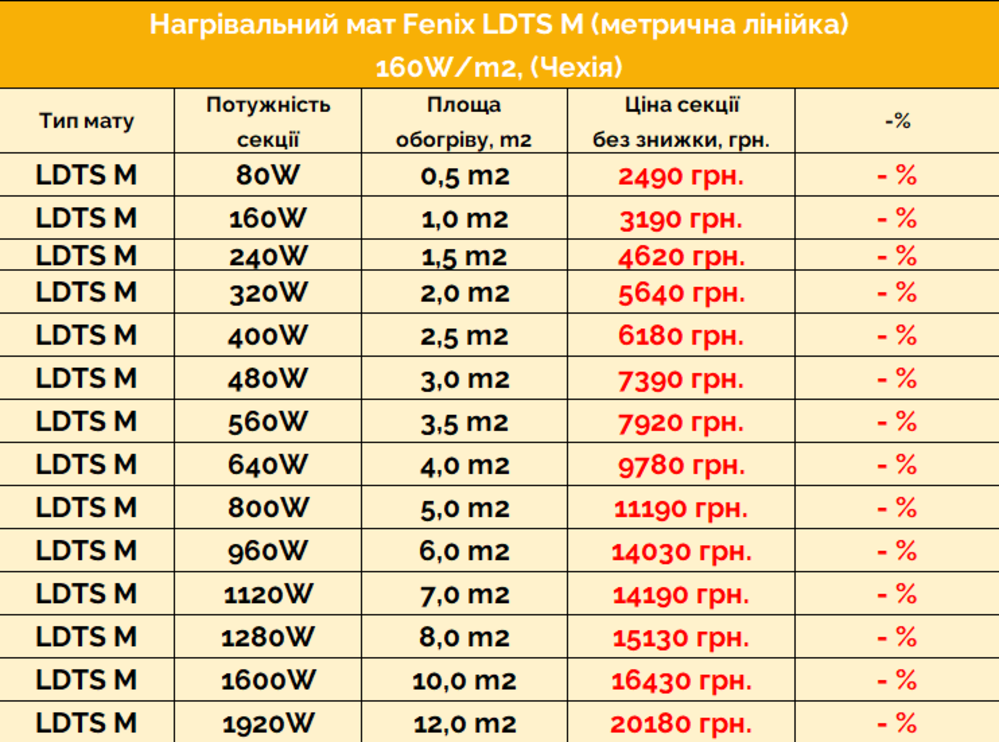 Нагрівальний мат Fenix LDTS M (метрична лінійка)
160W/m2, (Чехія)

| Тип мату | Потужність секції | Площа обогріву, m2 | Ціна секції без знижки, грн. | -% |
|---|---|---|---|---|
| LDTS M | 80W | 0,5 m2 | 2490 грн. | - % |
| LDTS M | 160W | 1,0 m2 | 3190 грн. | - % |
| LDTS M | 240W | 1,5 m2 | 4620 грн. | - % |
| LDTS M | 320W | 2,0 m2 | 5640 грн. | - % |
| LDTS M | 400W | 2,5 m2 | 6180 грн. | - % |
| LDTS M | 480W | 3,0 m2 | 7390 грн. | - % |
| LDTS M | 560W | 3,5 m2 | 7920 грн. | - % |
| LDTS M | 640W | 4,0 m2 | 9780 грн. | - % |
| LDTS M | 800W | 5,0 m2 | 11190 грн. | - % |
| LDTS M | 960W | 6,0 m2 | 14030 грн. | - % |
| LDTS M | 1120W | 7,0 m2 | 14190 грн. | - % |
| LDTS M | 1280W | 8,0 m2 | 15130 грн. | - % |
| LDTS M | 1600W | 10,0 m2 | 16430 грн. | - % |
| LDTS M | 1920W | 12,0 m2 | 20180 грн. | - % |